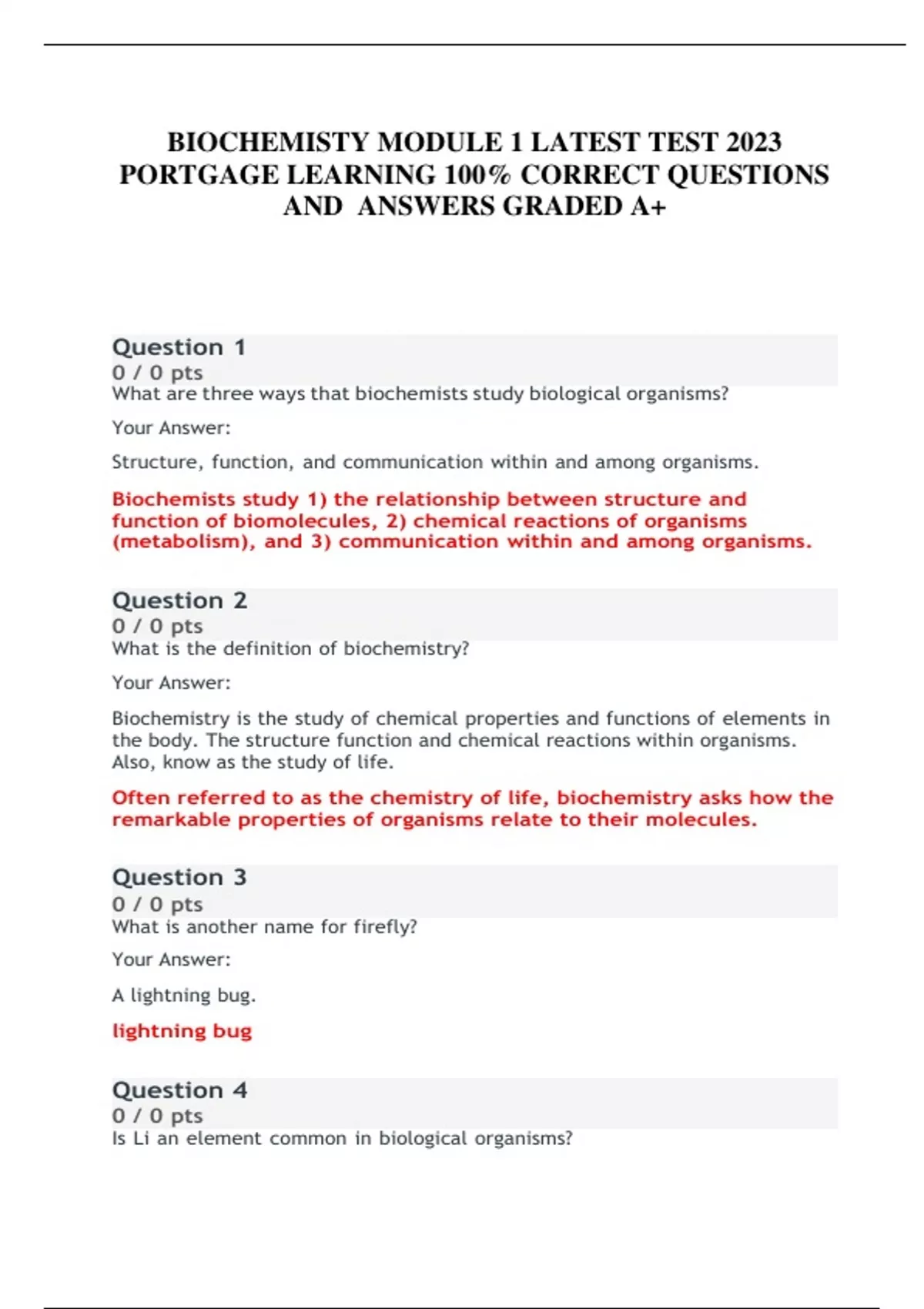 BIOCHEMISTY MODULE 1 LATEST TEST 2023 PORTGAGE LEARNING 100% CORRECT QUESTIONS AND ANSWERS GRADED A+

Question 1
0 / 0 pts
What are three ways that biochemists study biological organisms?

Your Answer:

Structure, function, and communication within and among organisms.

Biochemists study 1) the relationship between structure and function of biomolecules, 2) chemical reactions of organisms (metabolism), and 3) communication within and among organisms.

Question 2
0 / 0 pts
What is the definition of biochemistry?

Your Answer:

Biochemistry is the study of chemical properties and functions of elements in the body. The structure function and chemical reactions within organisms. Also, know as the study of life.

Often referred to as the chemistry of life, biochemistry asks how the remarkable properties of organisms relate to their molecules.

Question 3
0 / 0 pts
What is another name for firefly?

Your Answer:

A lightning bug.

lightning bug

Question 4
0 / 0 pts
Is Li an element common in biological organisms?